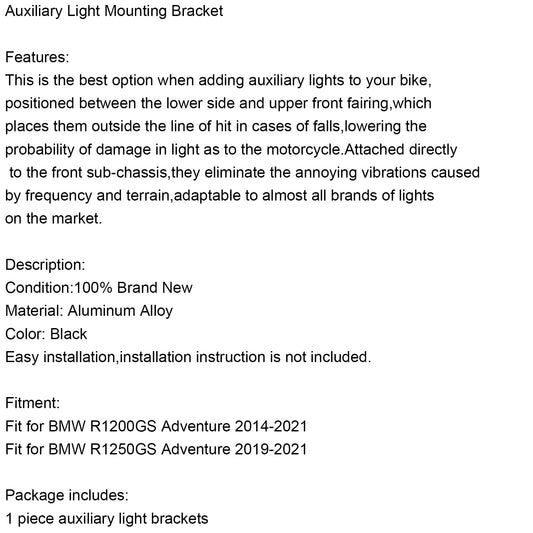 Auxiliary Light Mounting Bracket

Features:
This is the best option when adding auxiliary lights to your bike, positioned between the lower side and upper front fairing,which places them outside the line of hit in cases of falls,lowering the probability of damage in light as to the motorcycle.Attached directly to the front sub-chassis,they eliminate the annoying vibrations caused by frequency and terrain,adaptable to almost all brands of lights on the market.

Description:
Condition:100% Brand New
Material: Aluminum Alloy
Color: Black
Easy installation,installation instruction is not included.

Fitment:
Fit for BMW R1200GS Adventure 2014-2021
Fit for BMW R1250GS Adventure 2019-2021

Package includes:
1 piece auxiliary light brackets